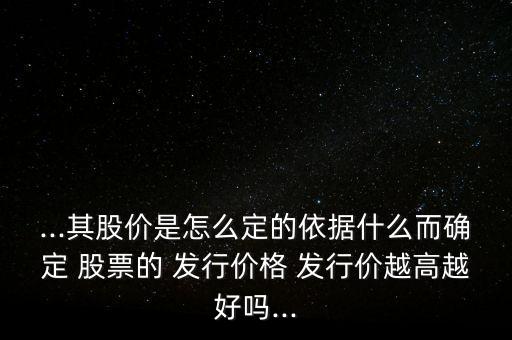 ...其股价是怎么定的依据什么而确定 股票的 发行价格 发行价越高越好吗...